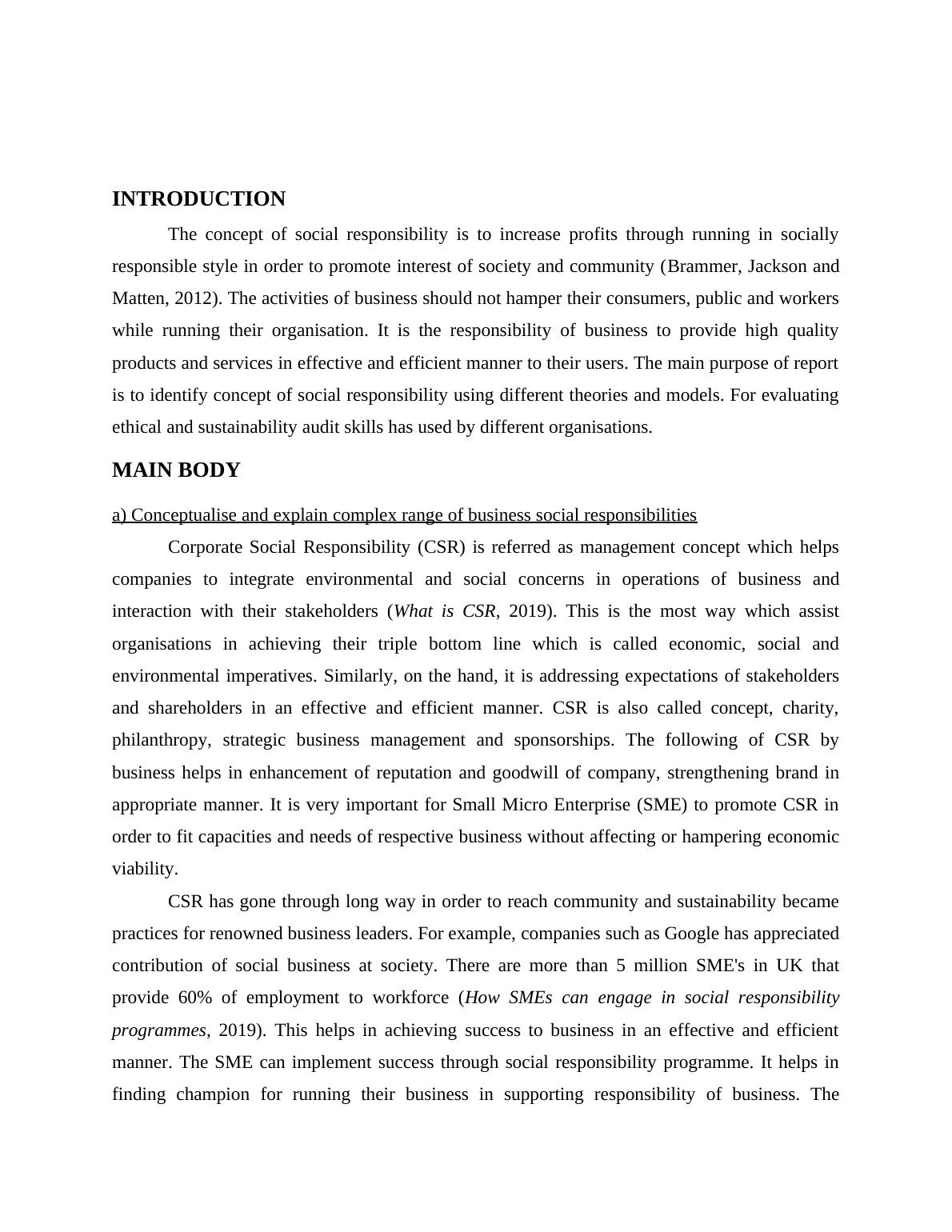 INTRODUCTION

The concept of social responsibility is to increase profits through running in socially responsible style in order to promote interest of society and community (Brammer, Jackson and Matten, 2012). The activities of business should not hamper their consumers, public and workers while running their organisation. It is the responsibility of business to provide high quality products and services in effective and efficient manner to their users. The main purpose of report is to identify concept of social responsibility using different theories and models. For evaluating ethical and sustainability audit skills has used by different organisations.

MAIN BODY

a) Conceptualise and explain complex range of business social responsibilities

Corporate Social Responsibility (CSR) is referred as management concept which helps companies to integrate environmental and social concerns in operations of business and interaction with their stakeholders (What is CSR, 2019). This is the most way which assist organisations in achieving their triple bottom line which is called economic, social and environmental imperatives. Similarly, on the hand, it is addressing expectations of stakeholders and shareholders in an effective and efficient manner. CSR is also called concept, charity, philanthropy, strategic business management and sponsorships. The following of CSR by business helps in enhancement of reputation and goodwill of company, strengthening brand in appropriate manner. It is very important for Small Micro Enterprise (SME) to promote CSR in order to fit capacities and needs of respective business without affecting or hampering economic viability.

CSR has gone through long way in order to reach community and sustainability became practices for renowned business leaders. For example, companies such as Google has appreciated contribution of social business at society. There are more than 5 million SME's in UK that provide 60% of employment to workforce (How SMEs can engage in social responsibility programmes, 2019). This helps in achieving success to business in an effective and efficient manner. The SME can implement success through social responsibility programme. It helps in finding champion for running their business in supporting responsibility of business. The